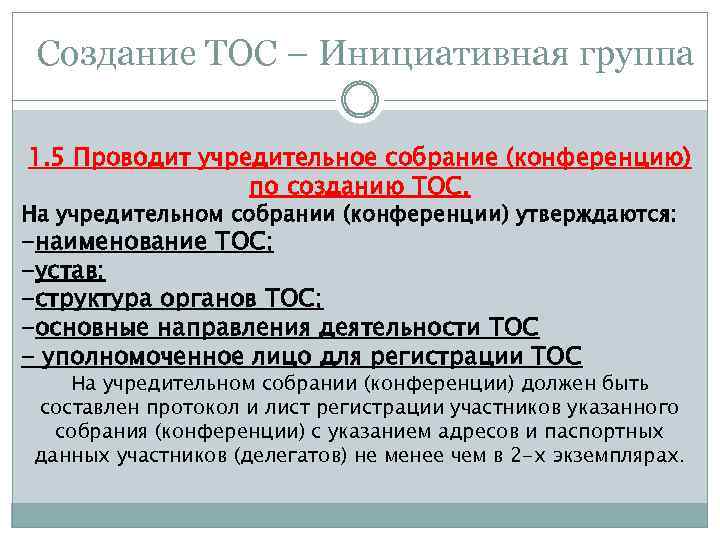 Создание ТОС – Инициативная группа

1.5 Проводит учредительное собрание (конференцию) по созданию ТОС.

На учредительном собрании (конференции) утверждаются:
–наименование ТОС;
–устав;
–структура органов ТОС;
–основные направления деятельности ТОС
– уполномоченное лицо для регистрации ТОС

На учредительном собрании (конференции) должен быть составлен протокол и лист регистрации участников указанного собрания (конференции) с указанием адресов и паспортных данных участников (делегатов) не менее чем в 2-х экземплярах.